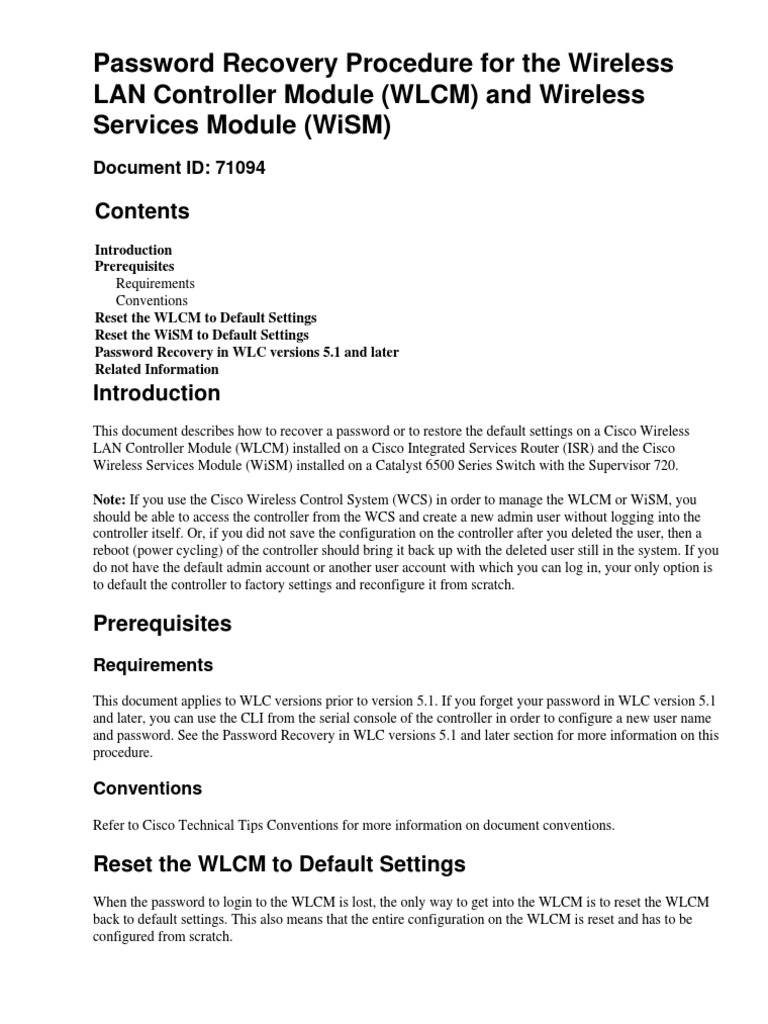 Password Recovery Procedure for the Wireless LAN Controller Module (WLCM) and Wireless Services Module (WiSM)

Document ID: 71094

Contents

Introduction
Prerequisites
Requirements
Conventions
Reset the WLCM to Default Settings
Reset the WiSM to Default Settings
Password Recovery in WLC versions 5.1 and later
Related Information

Introduction

This document describes how to recover a password or to restore the default settings on a Cisco Wireless LAN Controller Module (WLCM) installed on a Cisco Integrated Services Router (ISR) and the Cisco Wireless Services Module (WiSM) installed on a Catalyst 6500 Series Switch with the Supervisor 720.

Note: If you use the Cisco Wireless Control System (WCS) in order to manage the WLCM or WiSM, you should be able to access the controller from the WCS and create a new admin user without logging into the controller itself. Or, if you did not save the configuration on the controller after you deleted the user, then a reboot (power cycling) of the controller should bring it back up with the deleted user still in the system. If you do not have the default admin account or another user account with which you can log in, your only option is to default the controller to factory settings and reconfigure it from scratch.

Prerequisites

Requirements

This document applies to WLC versions prior to version 5.1. If you forget your password in WLC version 5.1 and later, you can use the CLI from the serial console of the controller in order to configure a new user name and password. See the Password Recovery in WLC versions 5.1 and later section for more information on this procedure.

Conventions

Refer to Cisco Technical Tips Conventions for more information on document conventions.

Reset the WLCM to Default Settings

When the password to login to the WLCM is lost, the only way to get into the WLCM is to reset the WLCM back to default settings. This also means that the entire configuration on the WLCM is reset and has to be configured from scratch.